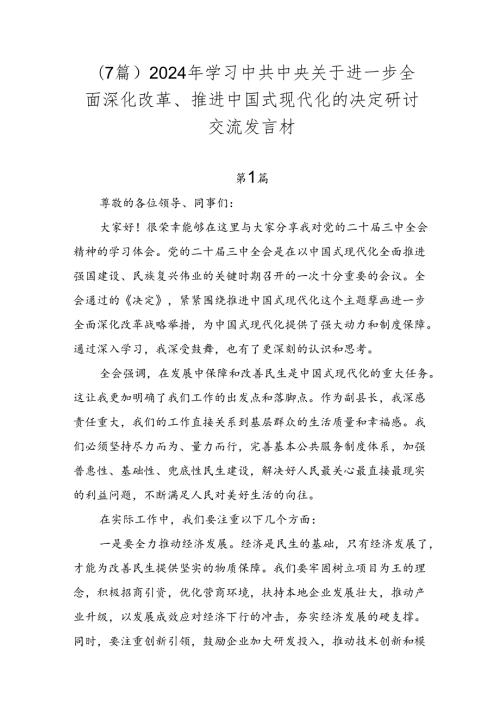 （7篇）2024年学习中共中央关于进一步全面深化改革、推进中国式现代化的决定研讨交流发言材

第1篇

尊敬的各位领导、同事们：

大家好！很荣幸能够在这里与大家分享我对党的二十届三中全会精神的学习体会。党的二十届三中全会是在以中国式现代化全面推进强国建设、民族复兴伟业的关键时期召开的一次十分重要的会议。全会通过的《决定》，紧紧围绕推进中国式现代化这个主题擘画进一步全面深化改革战略举措，为中国式现代化提供了强大动力和制度保障。通过深入学习，我深受鼓舞，也有了更深刻的认识和思考。

全会强调，在发展中保障和改善民生是中国式现代化的重大任务。这让我更加明确了我们工作的出发点和落脚点。作为副县长，我深感责任重大，我们的工作直接关系到基层群众的生活质量和幸福感。我们必须坚持尽力而为、量力而行，完善基本公共服务制度体系，加强普惠性、基础性、兜底性民生建设，解决好人民最关心最直接最现实的利益问题，不断满足人民对美好生活的向往。

在实际工作中，我们要注重以下几个方面：

一是要全力推动经济发展。经济是民生的基础，只有经济发展了，才能为改善民生提供坚实的物质保障。我们要牢固树立项目为王的理念，积极招商引资，优化营商环境，扶持本地企业发展壮大，推动产业升级，以发展成效应对经济下行的冲击，夯实经济发展的硬支撑。同时，要注重创新引领，鼓励企业加大研发投入，推动技术创新和模